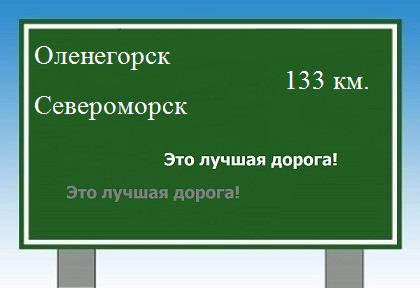 Оленегорск

133 км.

Североморск

Это лучшая дорога!

Это лучшая дорога!